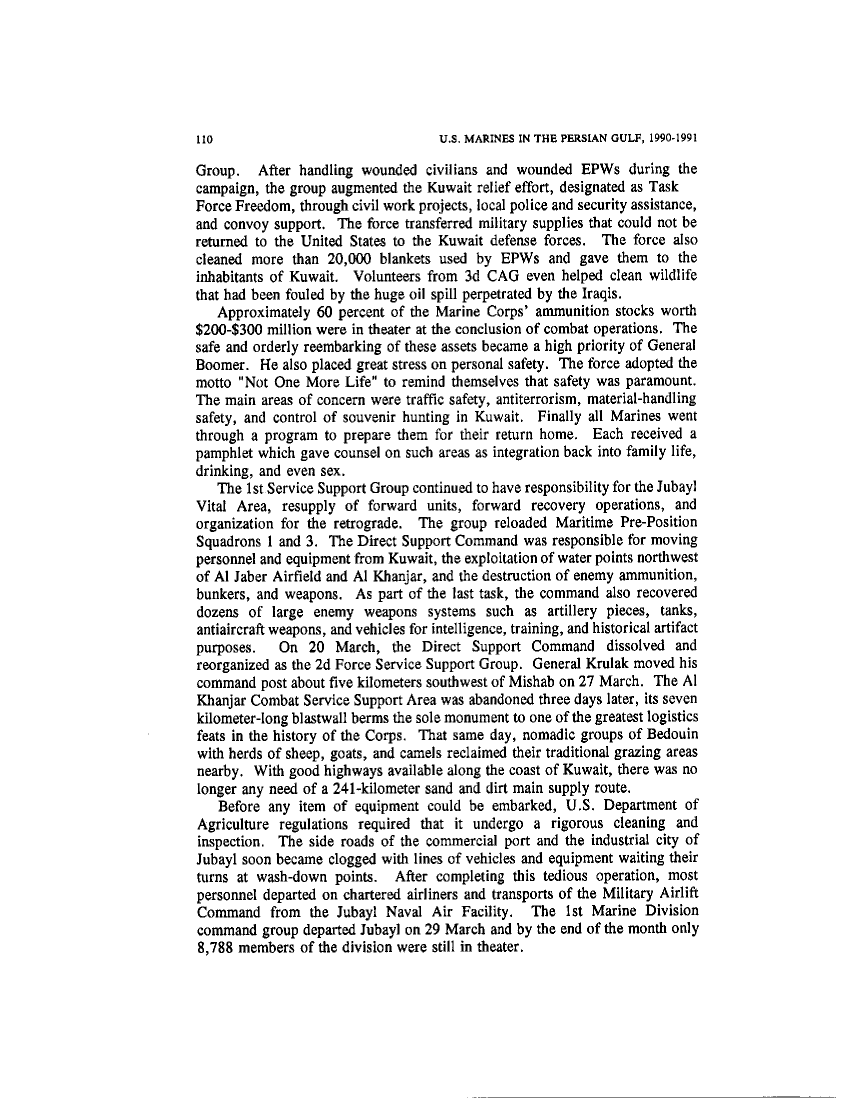 110 U.S. MARINES IN THE PERSIAN GULF, 1990-1991

Group. After handling wounded civilians and wounded EPWs during the campaign, the group augmented the Kuwait relief effort, designated as Task Force Freedom, through civil work projects, local police and security assistance, and convoy support. The force transferred military supplies that could not be returned to the United States to the Kuwait defense forces. The force also cleaned more than 20,000 blankets used by EPWs and gave them to the inhabitants of Kuwait. Volunteers from 3d CAG even helped clean wildlife that had been fouled by the huge oil spill perpetrated by the Iraqis.

Approximately 60 percent of the Marine Corps' ammunition stocks worth \$200-\$300 million were in theater at the conclusion of combat operations. The safe and orderly reembarking of these assets became a high priority of General Boomer. He also placed great stress on personal safety. The force adopted the motto "Not One More Life" to remind themselves that safety was paramount. The main areas of concern were traffic safety, antiterrorism, material-handling safety, and control of souvenir hunting in Kuwait. Finally all Marines went through a program to prepare them for their return home. Each received a pamphlet which gave counsel on such areas as integration back into family life, drinking, and even sex.

The 1st Service Support Group continued to have responsibility for the Jubayl Vital Area, resupply of forward units, forward recovery operations, and organization for the retrograde. The group reloaded Maritime Pre-Position Squadrons 1 and 3. The Direct Support Command was responsible for moving personnel and equipment from Kuwait, the exploitation of water points northwest of Al Jaber Airfield and Al Khanjar, and the destruction of enemy ammunition, bunkers, and weapons. As part of the last task, the command also recovered dozens of large enemy weapons systems such as artillery pieces, tanks, antiaircraft weapons, and vehicles for intelligence, training, and historical artifact purposes. On 20 March, the Direct Support Command dissolved and reorganized as the 2d Force Service Support Group. General Krulak moved his command post about five kilometers southwest of Mishab on 27 March. The Al Khanjar Combat Service Support Area was abandoned three days later, its seven kilometer-long blastwall berms the sole monument to one of the greatest logistics feats in the history of the Corps. That same day, nomadic groups of Bedouin with herds of sheep, goats, and camels reclaimed their traditional grazing areas nearby. With good highways available along the coast of Kuwait, there was no longer any need of a 241-kilometer sand and dirt main supply route.

Before any item of equipment could be embarked, U.S. Department of Agriculture regulations required that it undergo a rigorous cleaning and inspection. The side roads of the commercial port and the industrial city of Jubayl soon became clogged with lines of vehicles and equipment waiting their turns at wash-down points. After completing this tedious operation, most personnel departed on chartered airliners and transports of the Military Airlift Command from the Jubayl Naval Air Facility. The 1st Marine Division command group departed Jubayl on 29 March and by the end of the month only 8,788 members of the division were still in theater.